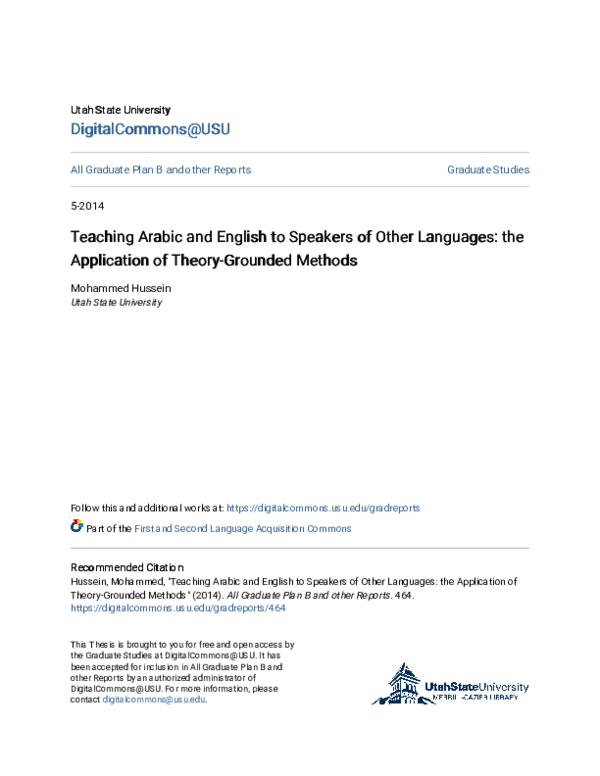 Utah State University
DigitalCommons@USU

All Graduate Plan B and other Reports

Graduate Studies

5-2014

Teaching Arabic and English to Speakers of Other Languages: the Application of Theory-Grounded Methods

Mohammed Hussein
Utah State University

Follow this and additional works at: https://digitalcommons.usu.edu/gradreports

Part of the First and Second Language Acquisition Commons

Recommended Citation
Hussein, Mohammed, "Teaching Arabic and English to Speakers of Other Languages: the Application of Theory-Grounded Methods" (2014). All Graduate Plan B and other Reports. 464.
https://digitalcommons.usu.edu/gradreports/464

This Thesis is brought to you for free and open access by the Graduate Studies at DigitalCommons@USU. It has been accepted for inclusion in All Graduate Plan B and other Reports by an authorized administrator of DigitalCommons@USU. For more information, please contact digitalcommons@usu.edu.

UtahStateUniversity
MERRILL-CAZIER LIBRARY